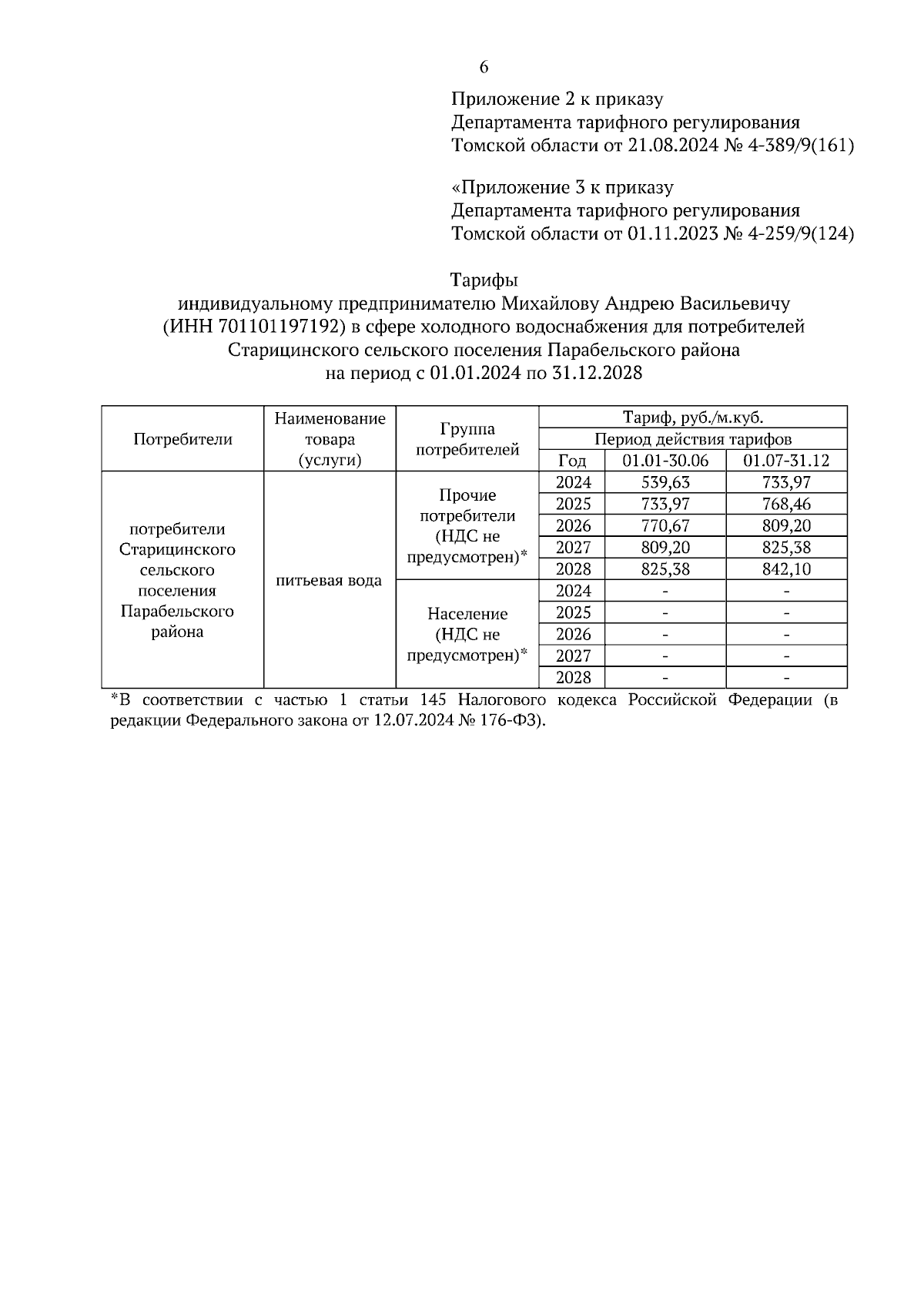 6

Приложение 2 к приказу
Департамента тарифного регулирования
Томской области от 21.08.2024 № 4-389/9(161)

«Приложение 3 к приказу
Департамента тарифного регулирования
Томской области от 01.11.2023 № 4-259/9(124)

Тарифы
индивидуальному предпринимателю Михайлову Андрею Васильевичу (ИНН 701101197192) в сфере холодного водоснабжения для потребителей Старицинского сельского поселения Парабельского района на период с 01.01.2024 по 31.12.2028

| Потребители | Наименование товара (услуги) | Группа потребителей | Тариф, руб./м.куб. | | |
|---|---|---|---|---|---|
| | | | Период действия тарифов | | |
| | | | Год | 01.01-30.06 | 01.07-31.12 |
| потребители Старицинского сельского поселения Парабельского района | питьевая вода | Прочие потребители (НДС не предусмотрен)* | 2024 | 539,63 | 733,97 |
| | | | 2025 | 733,97 | 768,46 |
| | | | 2026 | 770,67 | 809,20 |
| | | | 2027 | 809,20 | 825,38 |
| | | | 2028 | 825,38 | 842,10 |
| | | Население (НДС не предусмотрен)* | 2024 | - | - |
| | | | 2025 | - | - |
| | | | 2026 | - | - |
| | | | 2027 | - | - |
| | | | 2028 | - | - |

*В соответствии с частью 1 статьи 145 Налогового кодекса Российской Федерации (в редакции Федерального закона от 12.07.2024 № 176-ФЗ).